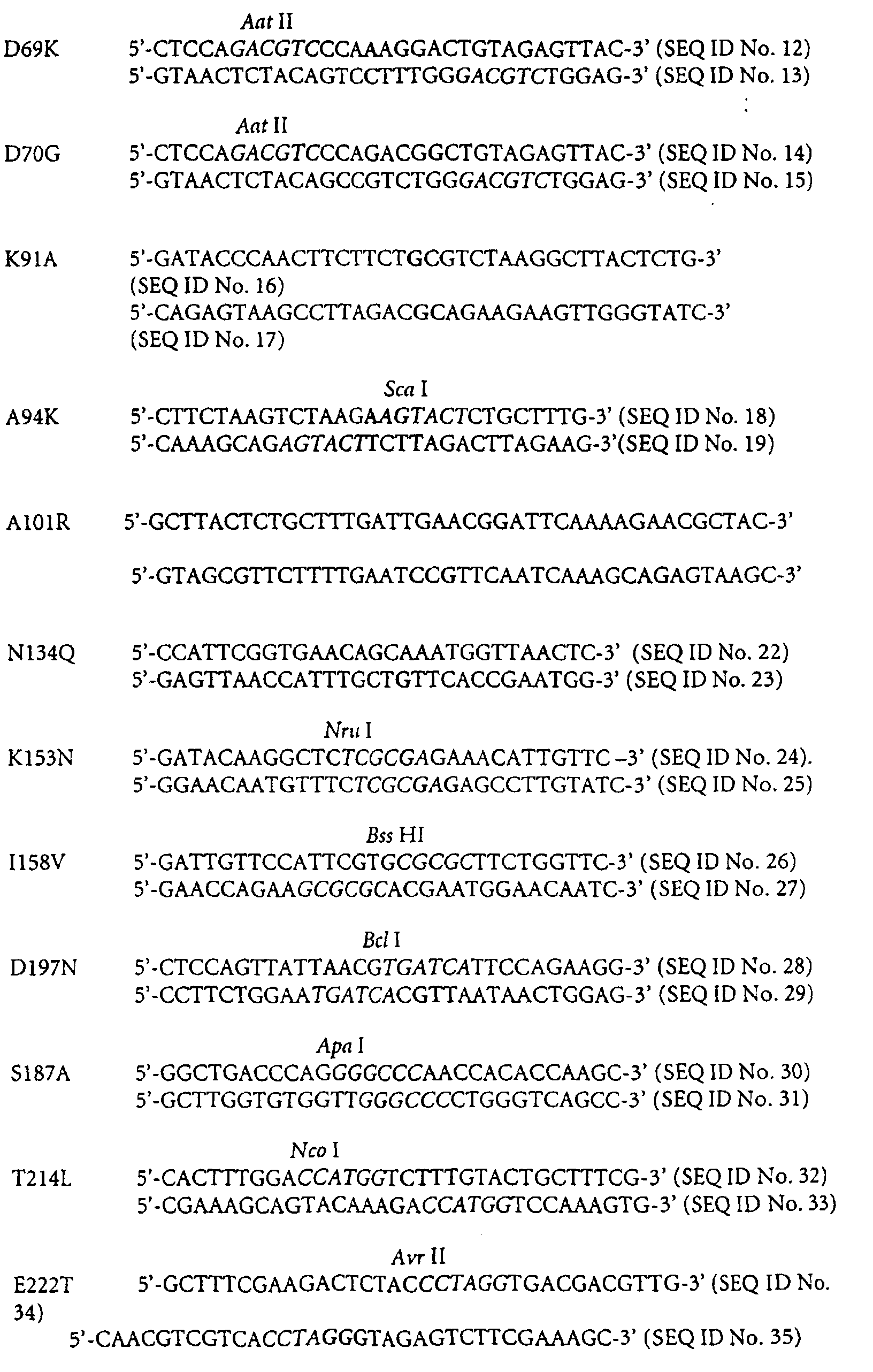 Aat II
D69K 5'-CTCCAGACGTCCCAAAGGACTGTAGAGTTAC-3' (SEQ ID No. 12)
5'-GTAACTCTACAGTCCTTTGGGACGTCTGGAG-3' (SEQ ID No. 13)

Aat II
D70G 5'-CTCCAGACGTCCCAGACGGCTGTAGAGTTAC-3' (SEQ ID No. 14)
5'-GTAACTCTACAGCCGTCTGGGACGTCTGGAG-3' (SEQ ID No. 15)

K91A 5'-GATACCCAACTTCTTCTGCGTCTAAGGCTTACTCTG-3'
(SEQ ID No. 16)
5'-CAGAGTAAGCCTTAGACGCAGAAGAAGTTGGGTATC-3'
(SEQ ID No. 17)

Sca I
A94K 5'-CTTCTAAGTCTAAGAAGTACTCTGCTTTG-3' (SEQ ID No. 18)
5'-CAAAGCAGAGTACTTCTTAGACTTAGAAG-3'(SEQ ID No. 19)

A101R 5'-GCTTACTCTGCTTTGATTGAACGGATTCAAAAGAACGCTAC-3'

5'-GTAGCGTTCTTTTGAATCCGTTCAATCAAAGCAGAGTAAGC-3'

N134Q 5'-CCATTCGGTGAACAGCAAATGGTTAACTC-3' (SEQ ID No. 22)
5'-GAGTTAACCATTTGCTGTTCACCGAATGG-3' (SEQ ID No. 23)

Nru I
K153N 5'-GATACAAGGCTCTCGCGAGAAACATTGTTC –3' (SEQ ID No. 24).
5'-GGAACAATGTTTCTCGCGAGAGCCTTGTATC-3' (SEQ ID No. 25)

Bss HI
I158V 5'-GATTGTTCCATTCGTGCGCGCTTCTGGTTC-3' (SEQ ID No. 26)
5'-GAACCAGAAGCGCGCACGAATGGAACAATC-3' (SEQ ID No. 27)

Bcl I
D197N 5'-CTCCAGTTATTAACGTGATCATTCCAGAAGG-3' (SEQ ID No. 28)
5'-CCTTCTGGAATGATCACGTTAATAACTGGAG-3' (SEQ ID No. 29)

Apa I
S187A 5'-GGCTGACCCAGGGGCCCAACCACACCAAGC-3' (SEQ ID No. 30)
5'-GCTTGGTGTGGTTGGGCCCCTGGGTCAGCC-3' (SEQ ID No. 31)

Nco I
T214L 5'-CACTTTGGACCATGGTCTTTGTACTGCTTTCG-3' (SEQ ID No. 32)
5'-CGAAAGCAGTACAAAGACCATGGTCCAAAGTG-3' (SEQ ID No. 33)

Avr II
E222T 5'-GCTTTCGAAGACTCTACCCTAGGTGACGACGTTG-3' (SEQ ID No. 34)
5'-CAACGTCGTCACCTAGGGTAGAGTCTTCGAAAGC-3' (SEQ ID No. 35)